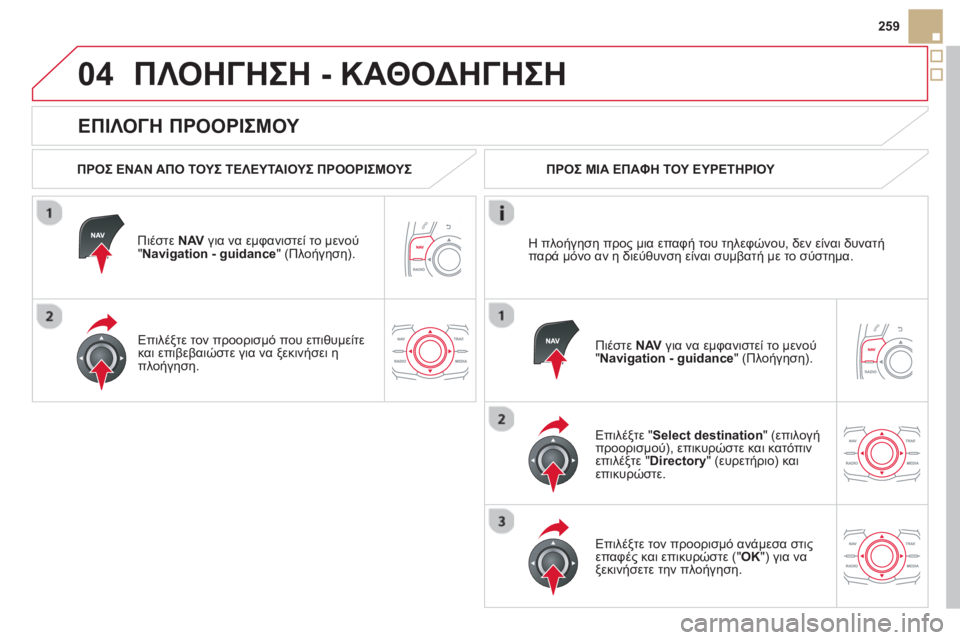 259

04 ΠΛΟΗΓΗΣΗ - ΚΑΘΟΔΗΓΗΣΗ

ΕΠΙΛΟΓΗ ΠΡΟΟΡΙΣΜΟΥ

ΠΡΟΣ ΕΝΑΝ ΑΠΟ ΤΟΥΣ ΤΕΛΕΥΤΑΙΟΥΣ ΠΡΟΟΡΙΣΜΟΥΣ

1

NAV

Πιέστε NAV για να εμφανιστεί το μενού "Navigation - guidance" (Πλοήγηση).

NAV

RADIO

2

Επιλέξτε τον προορισμό που επιθυμείτε και επιβεβαιώστε για να ξεκινήσει η πλοήγηση.

NAV TRAF RADIO MEDIA

ΠΡΟΣ ΜΙΑ ΕΠΑΦΗ ΤΟΥ ΕΥΡΕΤΗΡΙΟΥ

Η πλοήγηση προς μια επαφή του τηλεφώνου, δεν είναι δυνατή παρά μόνο αν η διεύθυνση είναι συμβατή με το σύστημα.

1

NAV

Πιέστε NAV για να εμφανιστεί το μενού "Navigation - guidance" (Πλοήγηση).

NAV

RADIO

2

Επιλέξτε "Select destination" (επιλογή προορισμού), επικυρώστε και κατόπιν επιλέξτε "Directory" (ευρετήριο) και επικυρώστε.

NAV TRAF RADIO MEDIA

3

Επιλέξτε τον προορισμό ανάμεσα στις επαφές και επικυρώστε ("OK") για να ξεκινήσετε την πλοήγηση.

NAV TRAF RADIO MEDIA

carmanualsonline.info